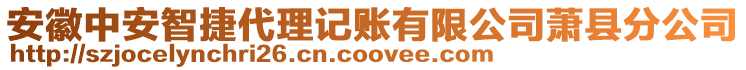 安徽中安智捷代理记账有限公司萧县分公司
http://szjocelynchri26.cn.coovee.com